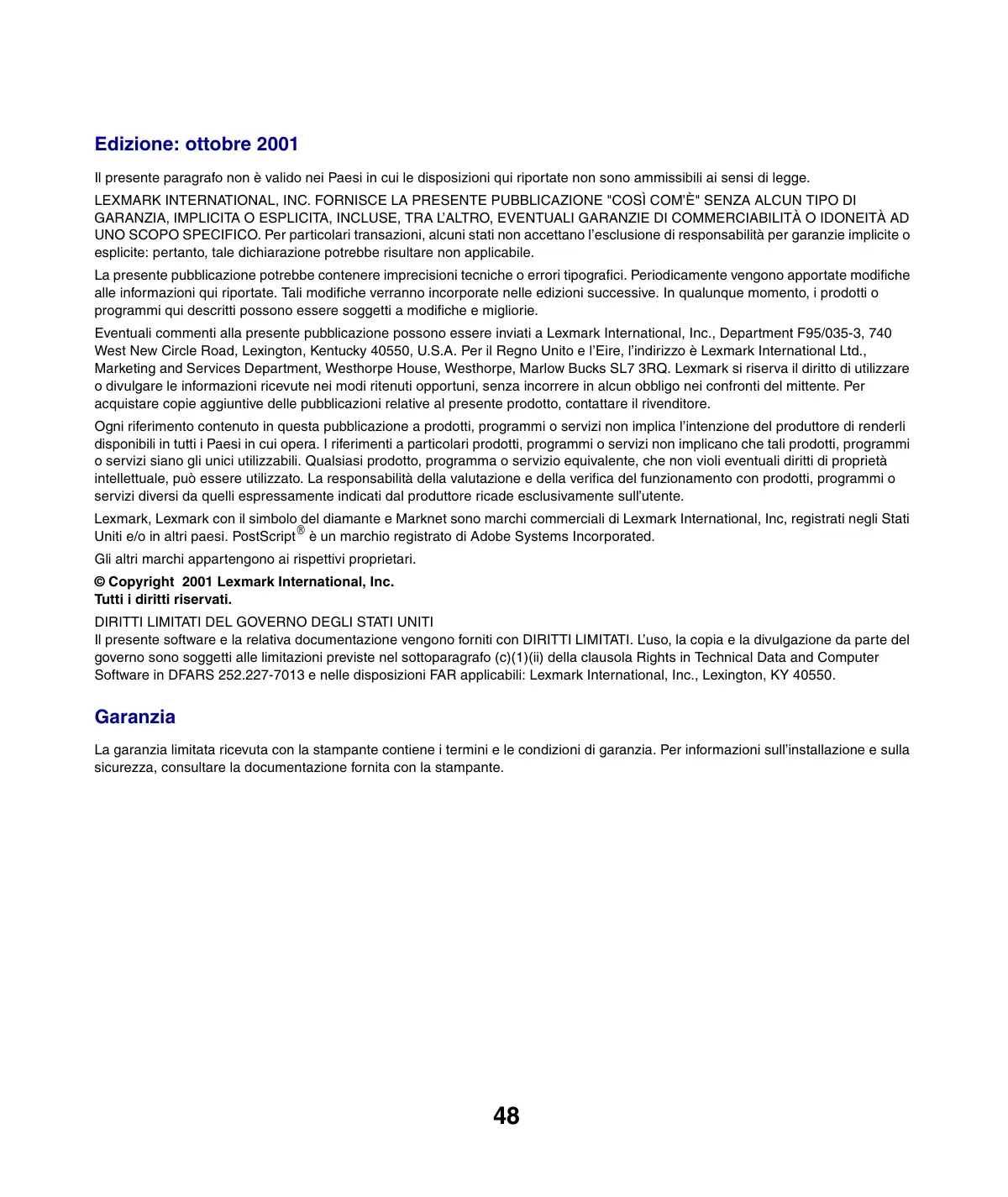 Edizione: ottobre 2001

Il presente paragrafo non è valido nei Paesi in cui le disposizioni qui riportate non sono ammissibili ai sensi di legge.

LEXMARK INTERNATIONAL, INC. FORNISCE LA PRESENTE PUBBLICAZIONE "COSÌ COM'È" SENZA ALCUN TIPO DI GARANZIA, IMPLICITA O ESPLICITA, INCLUSE, TRA L'ALTRO, EVENTUALI GARANZIE DI COMMERCIABILITÀ O IDONEITÀ AD UNO SCOPO SPECIFICO. Per particolari transazioni, alcuni stati non accettano l'esclusione di responsabilità per garanzie implicite o esplicite: pertanto, tale dichiarazione potrebbe risultare non applicabile.

La presente pubblicazione potrebbe contenere imprecisioni tecniche o errori tipografici. Periodicamente vengono apportate modifiche alle informazioni qui riportate. Tali modifiche verranno incorporate nelle edizioni successive. In qualunque momento, i prodotti o programmi qui descritti possono essere soggetti a modifiche e migliorie.

Eventuali commenti alla presente pubblicazione possono essere inviati a Lexmark International, Inc., Department F95/035-3, 740 West New Circle Road, Lexington, Kentucky 40550, U.S.A. Per il Regno Unito e l'Eire, l'indirizzo è Lexmark International Ltd., Marketing and Services Department, Westhorpe House, Westhorpe, Marlow Bucks SL7 3RQ. Lexmark si riserva il diritto di utilizzare o divulgare le informazioni ricevute nei modi ritenuti opportuni, senza incorrere in alcun obbligo nei confronti del mittente. Per acquistare copie aggiuntive delle pubblicazioni relative al presente prodotto, contattare il rivenditore.

Ogni riferimento contenuto in questa pubblicazione a prodotti, programmi o servizi non implica l'intenzione del produttore di renderli disponibili in tutti i Paesi in cui opera. I riferimenti a particolari prodotti, programmi o servizi non implicano che tali prodotti, programmi o servizi siano gli unici utilizzabili. Qualsiasi prodotto, programma o servizio equivalente, che non violi eventuali diritti di proprietà intellettuale, può essere utilizzato. La responsabilità della valutazione e della verifica del funzionamento con prodotti, programmi o servizi diversi da quelli espressamente indicati dal produttore ricade esclusivamente sull'utente.

Lexmark, Lexmark con il simbolo del diamante e Marknet sono marchi commerciali di Lexmark International, Inc, registrati negli Stati Uniti e/o in altri paesi. PostScript® è un marchio registrato di Adobe Systems Incorporated.

Gli altri marchi appartengono ai rispettivi proprietari.

© Copyright 2001 Lexmark International, Inc.
Tutti i diritti riservati.

DIRITTI LIMITATI DEL GOVERNO DEGLI STATI UNITI
Il presente software e la relativa documentazione vengono forniti con DIRITTI LIMITATI. L'uso, la copia e la divulgazione da parte del governo sono soggetti alle limitazioni previste nel sottoparagrafo (c)(1)(ii) della clausola Rights in Technical Data and Computer Software in DFARS 252.227-7013 e nelle disposizioni FAR applicabili: Lexmark International, Inc., Lexington, KY 40550.

Garanzia

La garanzia limitata ricevuta con la stampante contiene i termini e le condizioni di garanzia. Per informazioni sull'installazione e sulla sicurezza, consultare la documentazione fornita con la stampante.

48